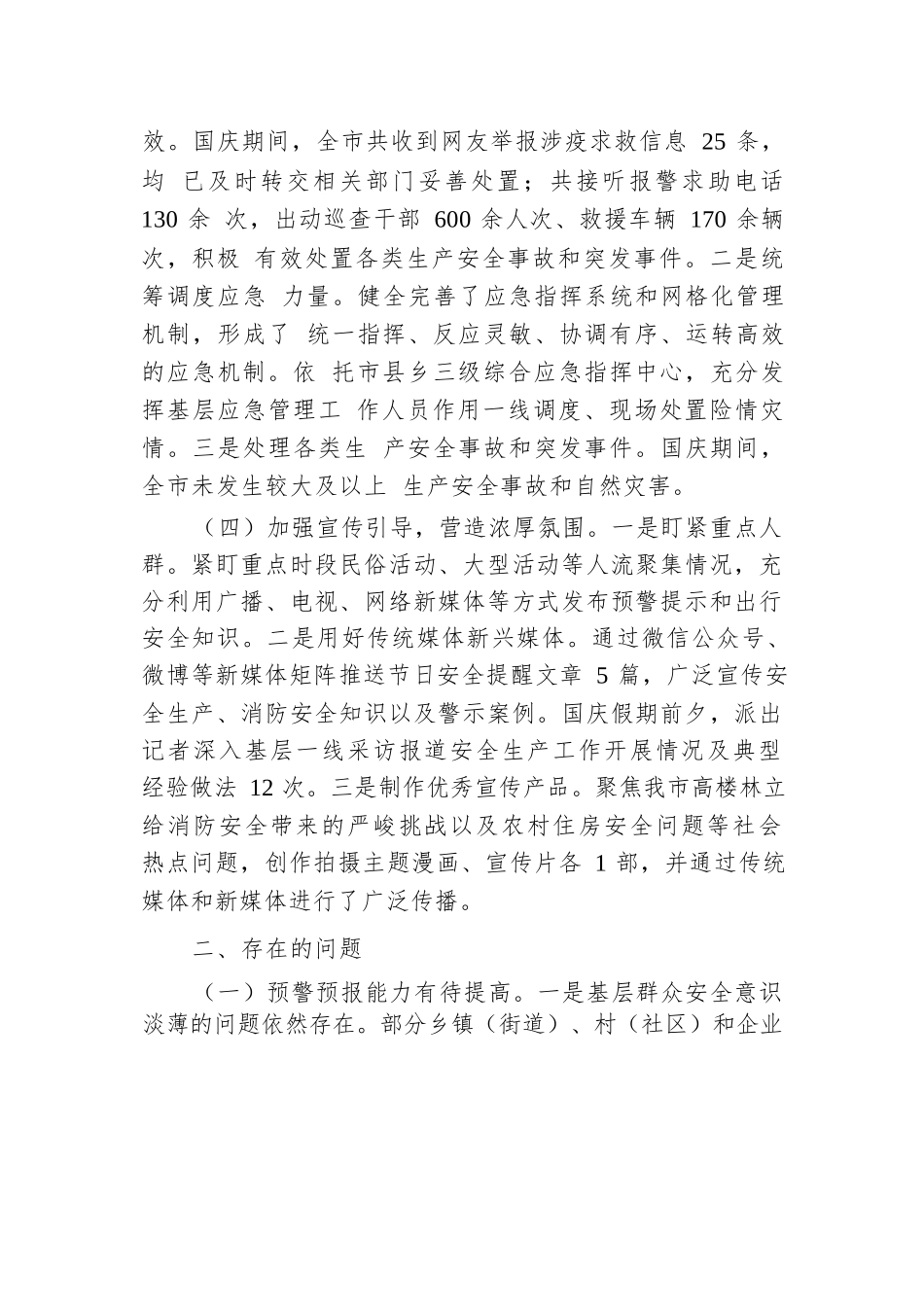 效。国庆期间，全市共收到网友举报涉疫求救信息 25 条，均 已及时转交相关部门妥善处置；共接听报警求助电话 130 余 次，出动巡查干部 600 余人次、救援车辆 170 余辆次，积极 有效处置各类生产安全事故和突发事件。二是统筹调度应急 力量。健全完善了应急指挥系统和网格化管理机制，形成了 统一指挥、反应灵敏、协调有序、运转高效的应急机制。依 托市县乡三级综合应急指挥中心，充分发挥基层应急管理工 作人员作用一线调度、现场处置险情灾情。三是处理各类生 产安全事故和突发事件。国庆期间，全市未发生较大及以上 生产安全事故和自然灾害。

（四）加强宣传引导，营造浓厚氛围。一是盯紧重点人群。紧盯重点时段民俗活动、大型活动等人流聚集情况，充分利用广播、电视、网络新媒体等方式发布预警提示和出行安全知识。二是用好传统媒体新兴媒体。通过微信公众号、微博等新媒体矩阵推送节日安全提醒文章 5 篇，广泛宣传安全生产、消防安全知识以及警示案例。国庆假期前夕，派出记者深入基层一线采访报道安全生产工作开展情况及典型经验做法 12 次。三是制作优秀宣传产品。聚焦我市高楼林立给消防安全带来的严峻挑战以及农村住房安全问题等社会热点问题，创作拍摄主题漫画、宣传片各 1 部，并通过传统媒体和新媒体进行了广泛传播。

二、存在的问题

（一）预警预报能力有待提高。一是基层群众安全意识淡薄的问题依然存在。部分乡镇（街道）、村（社区）和企业